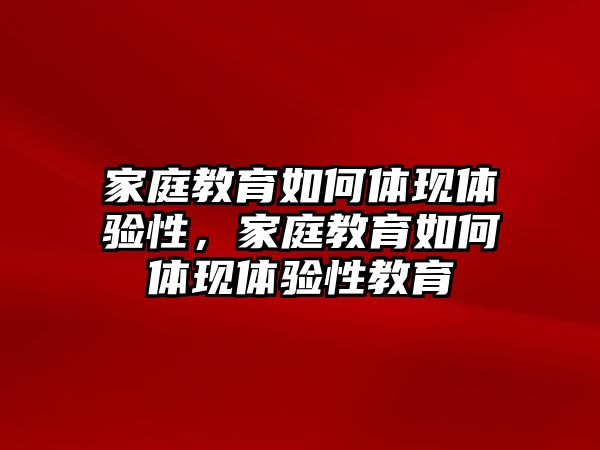 家庭教育如何体现体验性，家庭教育如何体现体验性教育